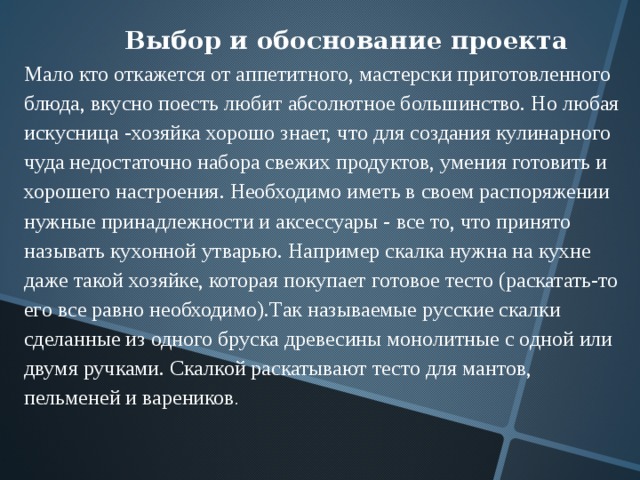 Выбор и обоснование проекта

Мало кто откажется от аппетитного, мастерски приготовленного блюда, вкусно поесть любит абсолютное большинство. Но любая искусница -хозяйка хорошо знает, что для создания кулинарного чуда недостаточно набора свежих продуктов, умения готовить и хорошего настроения. Необходимо иметь в своем распоряжении нужные принадлежности и аксессуары - все то, что принято называть кухонной утварью. Например скалка нужна на кухне даже такой хозяйке, которая покупает готовое тесто (раскатать-то его все равно необходимо).Так называемые русские скалки сделанные из одного бруска древесины монолитные с одной или двумя ручками. Скалкой раскатывают тесто для мантов, пельменей и вареников.